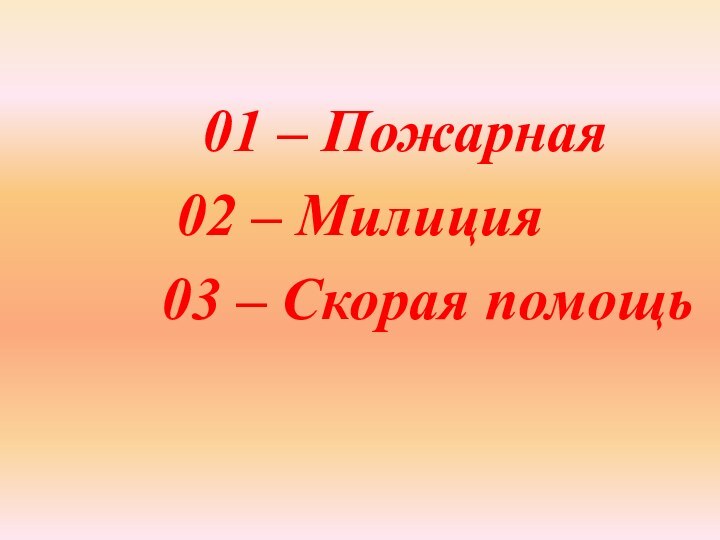 01 – Пожарная
02 – Милиция
03 – Скорая помощь